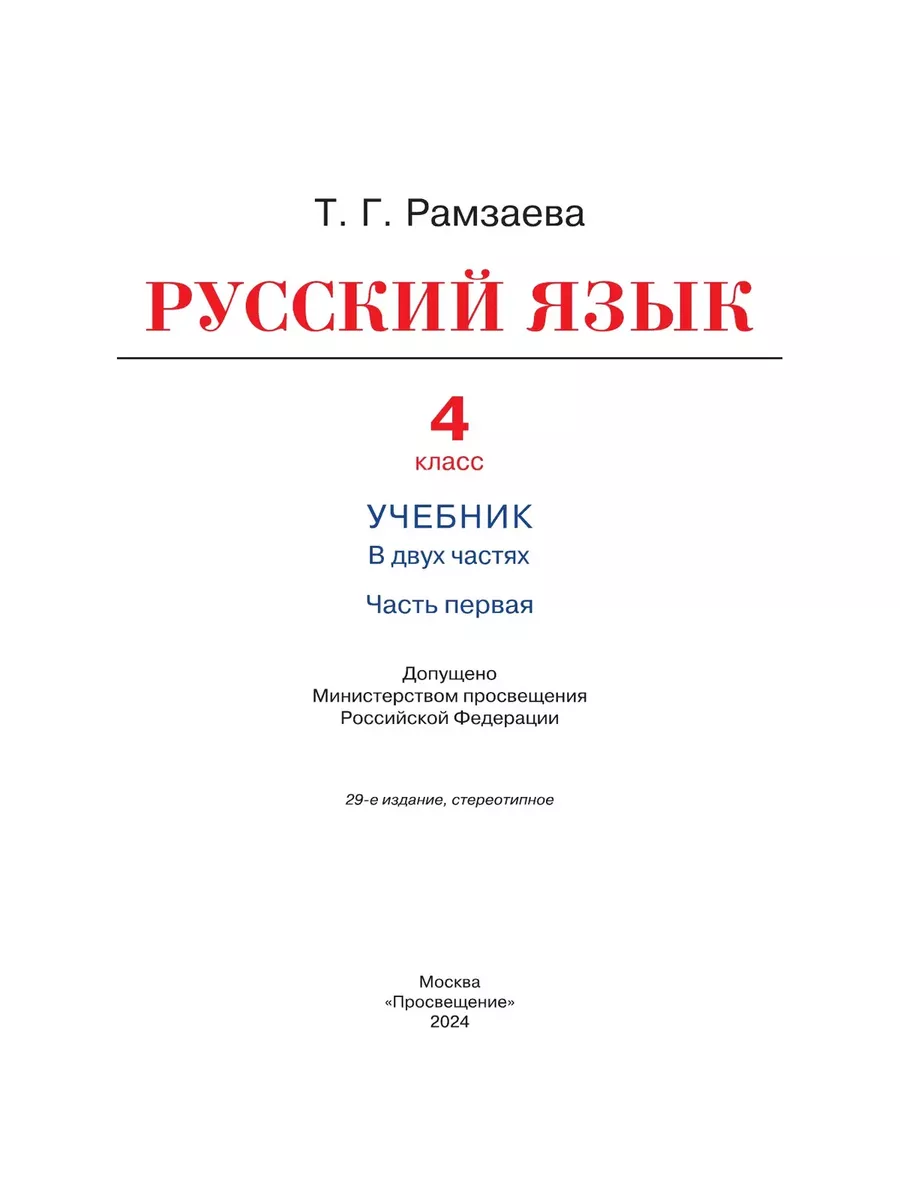 Т. Г. Рамзаева

РУССКИЙ ЯЗЫК

4
класс

УЧЕБНИК
В двух частях

Часть первая

Допущено
Министерством просвещения
Российской Федерации

29-е издание, стереотипное

Москва
«Просвещение»
2024